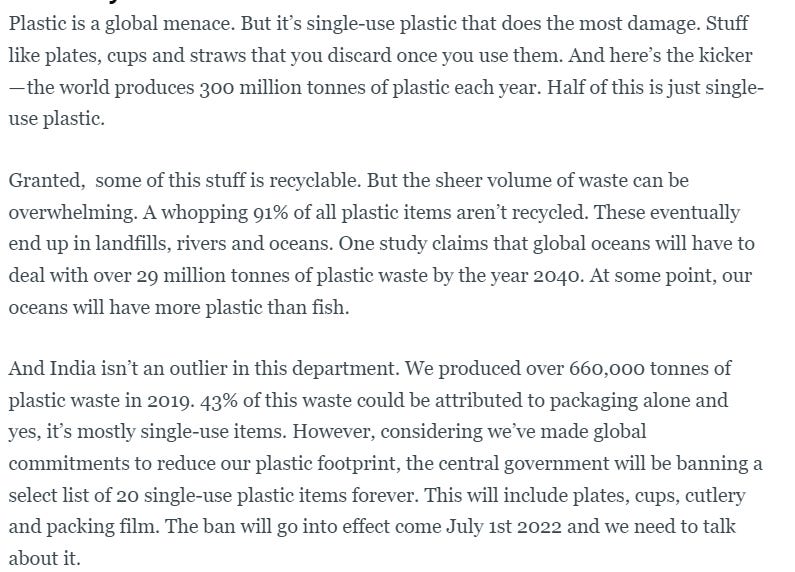 Plastic is a global menace. But it's single-use plastic that does the most damage. Stuff like plates, cups and straws that you discard once you use them. And here's the kicker —the world produces 300 million tonnes of plastic each year. Half of this is just single-use plastic.

Granted, some of this stuff is recyclable. But the sheer volume of waste can be overwhelming. A whopping 91% of all plastic items aren't recycled. These eventually end up in landfills, rivers and oceans. One study claims that global oceans will have to deal with over 29 million tonnes of plastic waste by the year 2040. At some point, our oceans will have more plastic than fish.

And India isn't an outlier in this department. We produced over 660,000 tonnes of plastic waste in 2019. 43% of this waste could be attributed to packaging alone and yes, it's mostly single-use items. However, considering we've made global commitments to reduce our plastic footprint, the central government will be banning a select list of 20 single-use plastic items forever. This will include plates, cups, cutlery and packing film. The ban will go into effect come July 1st 2022 and we need to talk about it.